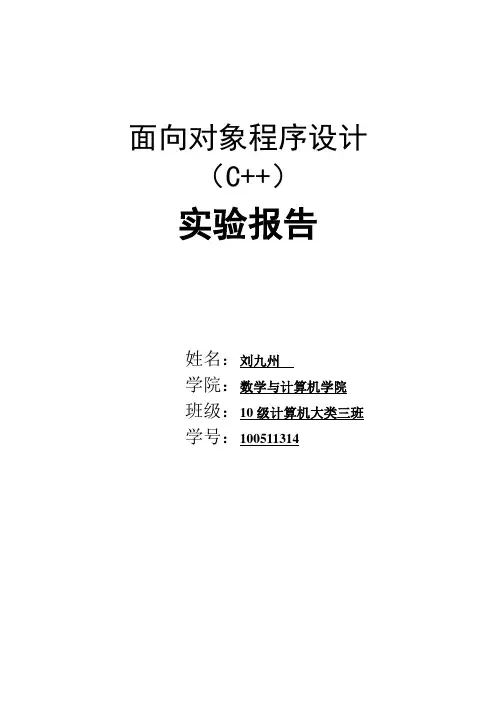 面向对象程序设计
（C++）
实验报告

姓名：刘九州
学院：数学与计算机学院
班级：10级计算机大类三班
学号：100511314